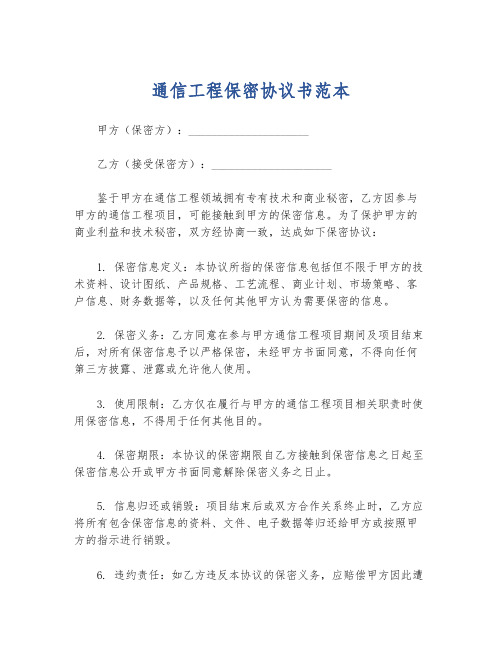 通信工程保密协议书范本

甲方（保密方）：____________________

乙方（接受保密方）：____________________

鉴于甲方在通信工程领域拥有专有技术和商业秘密，乙方因参与甲方的通信工程项目，可能接触到甲方的保密信息。为了保护甲方的商业利益和技术秘密，双方经协商一致，达成如下保密协议：

1. 保密信息定义：本协议所指的保密信息包括但不限于甲方的技术资料、设计图纸、产品规格、工艺流程、商业计划、市场策略、客户信息、财务数据等，以及任何其他甲方认为需要保密的信息。

2. 保密义务：乙方同意在参与甲方通信工程项目期间及项目结束后，对所有保密信息予以严格保密，未经甲方书面同意，不得向任何第三方披露、泄露或允许他人使用。

3. 使用限制：乙方仅在履行与甲方的通信工程项目相关职责时使用保密信息，不得用于任何其他目的。

4. 保密期限：本协议的保密期限自乙方接触到保密信息之日起至保密信息公开或甲方书面同意解除保密义务之日止。

5. 信息归还或销毁：项目结束后或双方合作关系终止时，乙方应将所有包含保密信息的资料、文件、电子数据等归还给甲方或按照甲方的指示进行销毁。

6. 违约责任：如乙方违反本协议的保密义务，应赔偿甲方因此遭